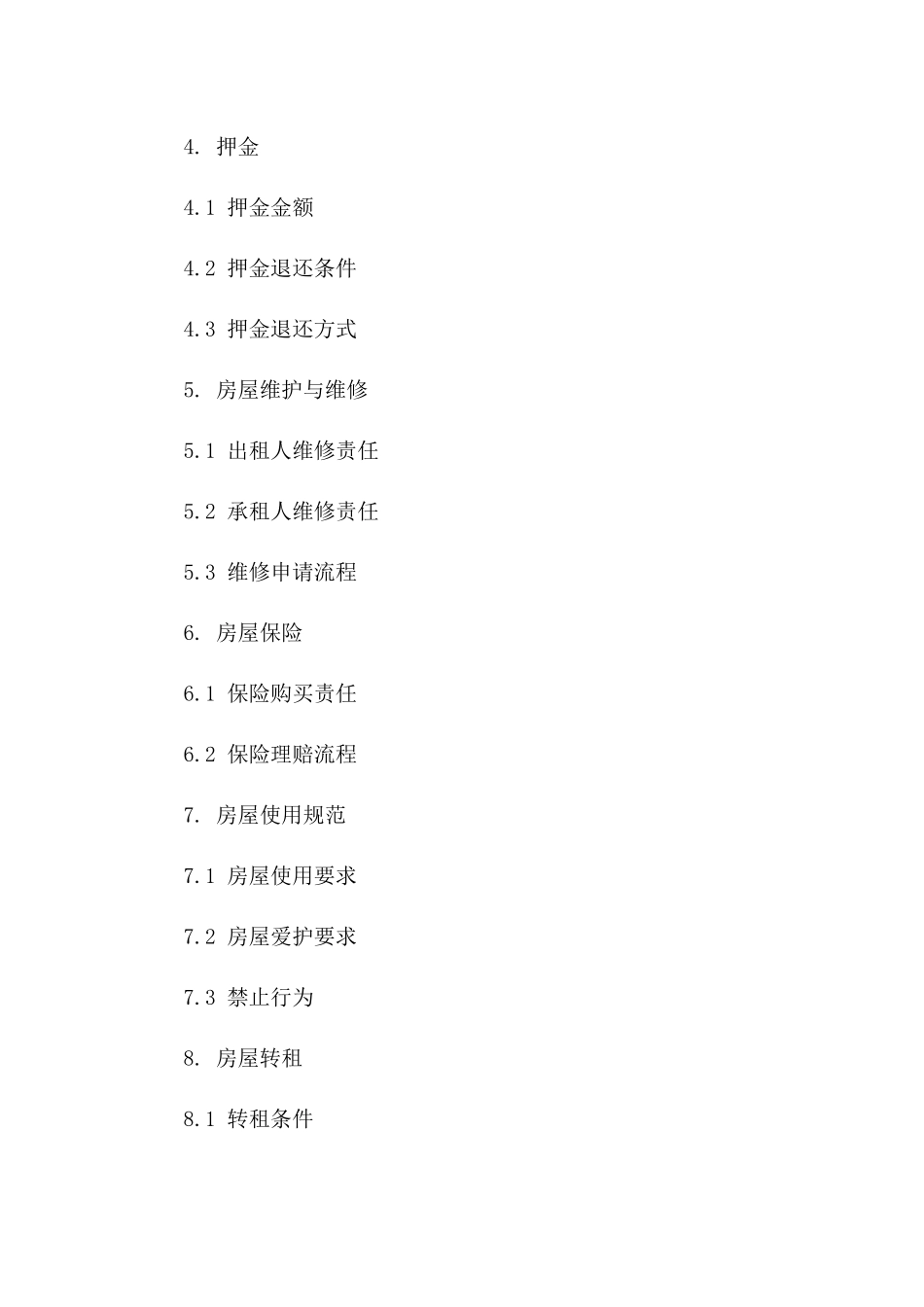 4. 押金

4.1 押金金额

4.2 押金退还条件

4.3 押金退还方式

5. 房屋维护与维修

5.1 出租人维修责任

5.2 承租人维修责任

5.3 维修申请流程

6. 房屋保险

6.1 保险购买责任

6.2 保险理赔流程

7. 房屋使用规范

7.1 房屋使用要求

7.2 房屋爱护要求

7.3 禁止行为

8. 房屋转租

8.1 转租条件